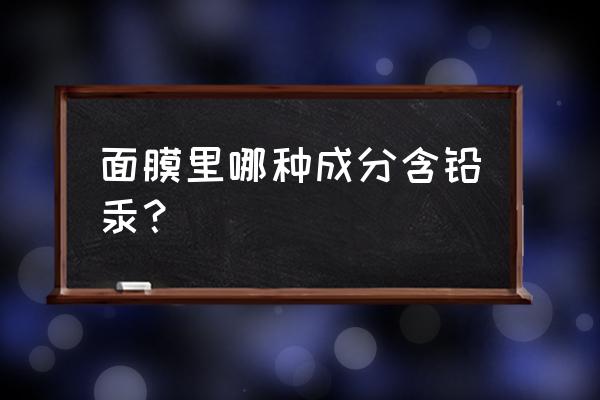 面膜里哪种成分含铅汞？